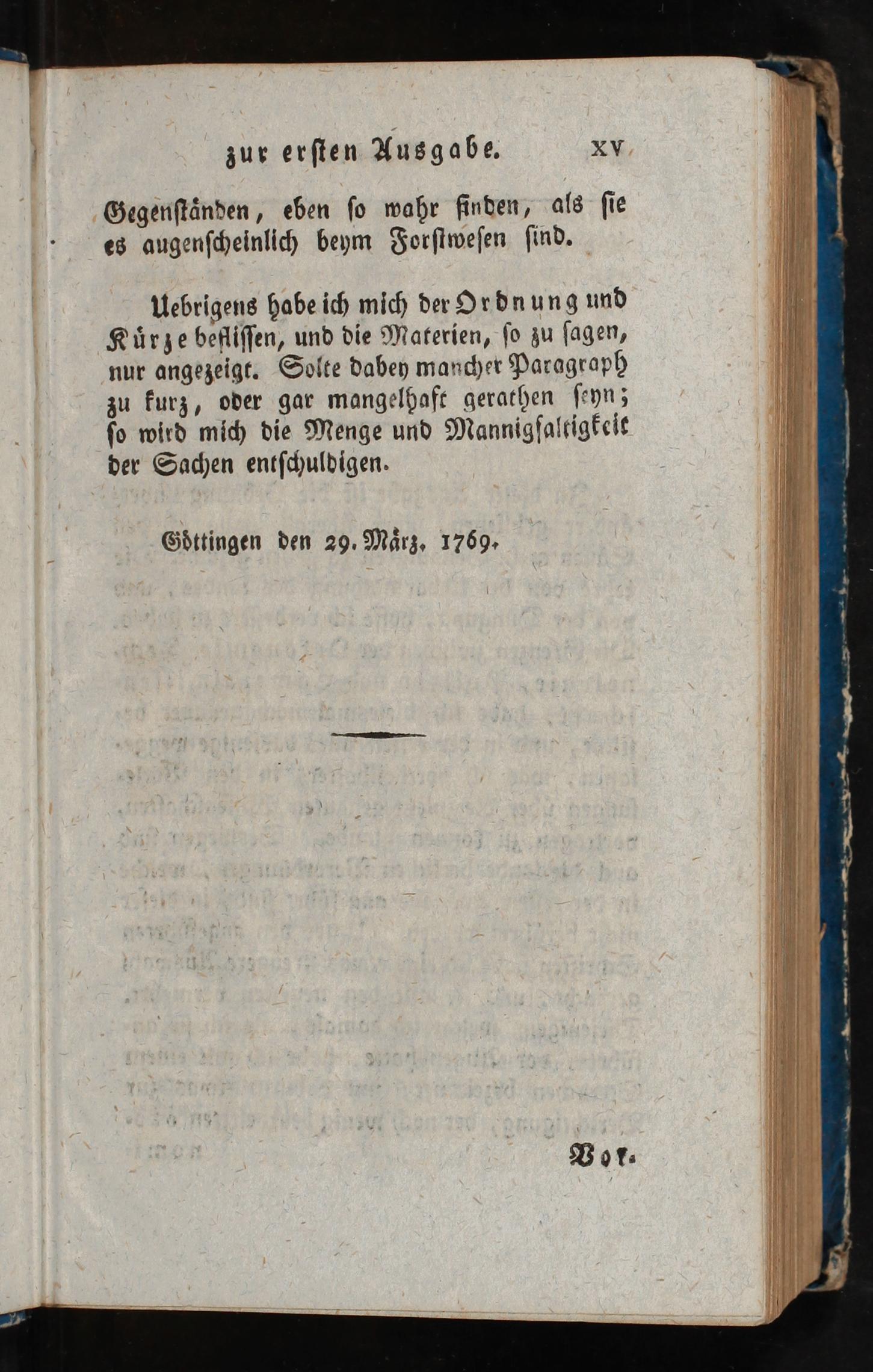 zur ersten Ausgabe. XV

Gegenständen, eben so wahr finden, als sie es augenscheinlich beym Forstwesen sind.

Uebrigens habe ich mich der Ordnung und Kürze beflissen, und die Materien, so zu sagen, nur angezeigt. Solte dabey mancher Paragraph zu kurz, oder gar mangelhaft gerathen seyn; so wird mich die Menge und Mannigfaltigkeit der Sachen entschuldigen.

Göttingen den 29. März. 1769.

Vor.